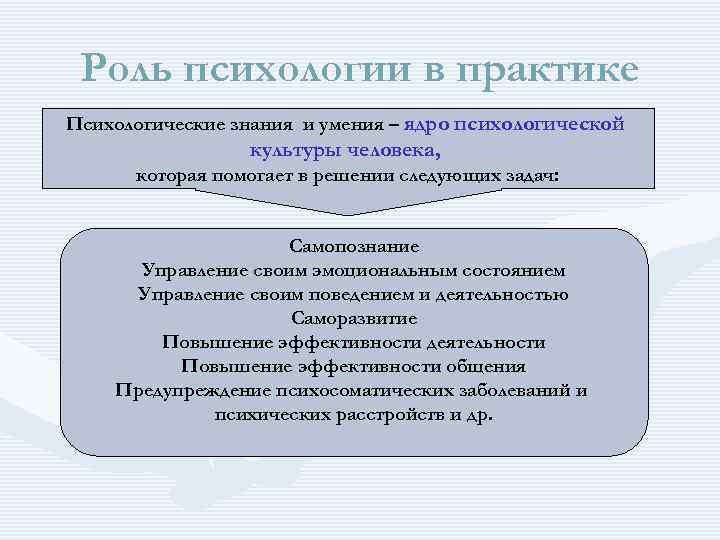 Роль психологии в практике

Психологические знания и умения – ядро психологической культуры человека, которая помогает в решении следующих задач:

Самопознание
Управление своим эмоциональным состоянием
Управление своим поведением и деятельностью
Саморазвитие
Повышение эффективности деятельности
Повышение эффективности общения
Предупреждение психосоматических заболеваний и психических расстройств и др.